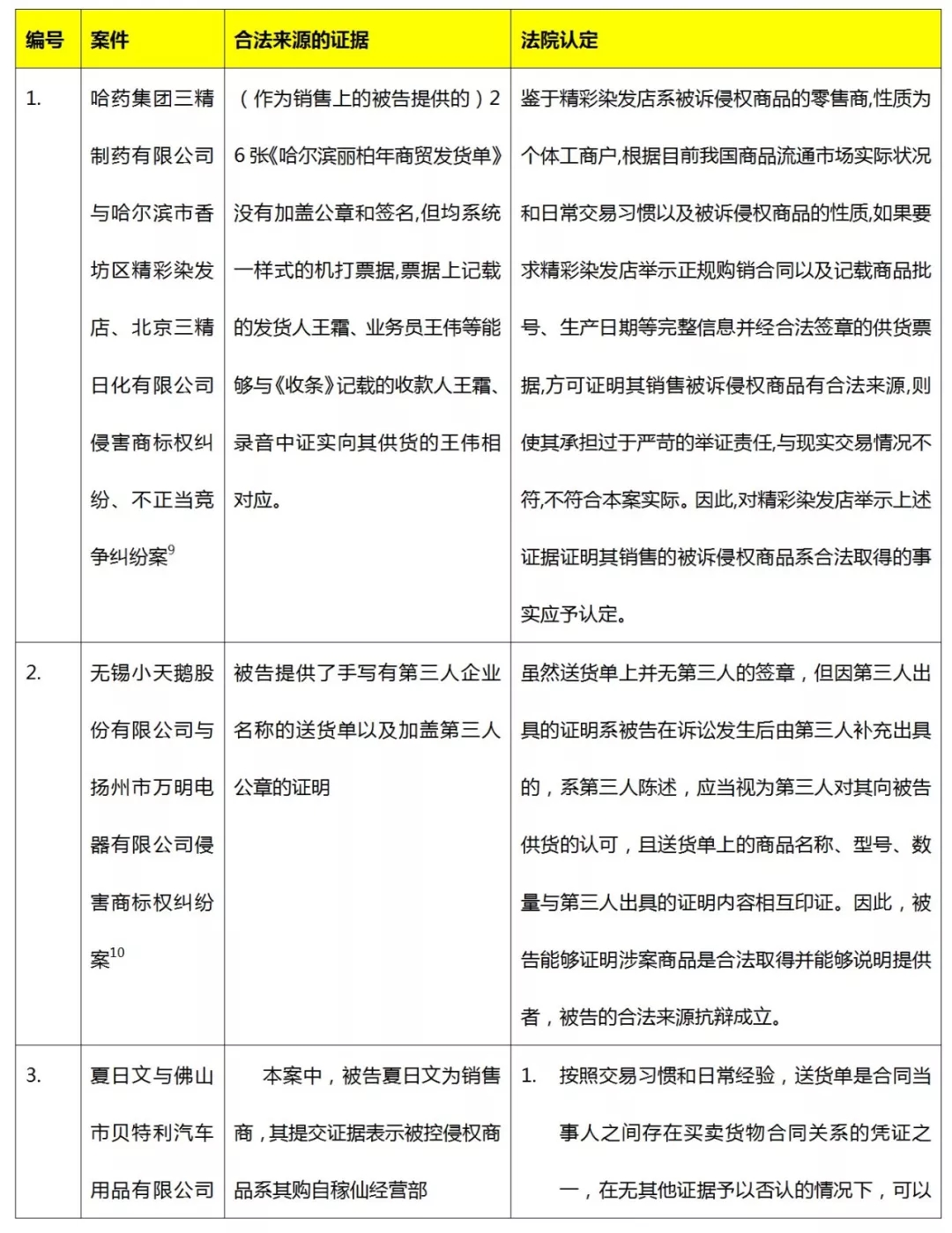 | 编号 | 案件 | 合法来源的证据 | 法院认定 |
|---|---|---|---|
| 1. | 哈药集团三精制药有限公司与哈尔滨市香坊区精彩染发店、北京三精日化有限公司侵害商标权纠纷、不正当竞争纠纷案$^{9}$ | （作为销售上的被告提供的）26张《哈尔滨丽柏年商贸发货单》没有加盖公章和签名,但均系统一样式的机打票据,票据上记载的发货人王霜、业务员王伟等能够与《收条》记载的收款人王霜、录音中证实向其供货的王伟相对应。 | 鉴于精彩染发店系被诉侵权商品的零售商,性质为个体工商户,根据目前我国商品流通市场实际状况和日常交易习惯以及被诉侵权商品的性质,如果要求精彩染发店举示正规购销合同以及记载商品批号、生产日期等完整信息并经合法签章的供货票据,方可证明其销售被诉侵权商品有合法来源,则使其承担过于严苛的举证责任,与现实交易情况不符,不符合本案实际。因此,对精彩染发店举示上述证据证明其销售的被诉侵权商品系合法取得的事实应予认定。 |
| 2. | 无锡小天鹅股份有限公司与扬州市万明电器有限公司侵害商标权纠纷案$^{10}$ | 被告提供了手写有第三人企业名称的送货单以及加盖第三人公章的证明 | 虽然送货单上并无第三人的签章，但因第三人出具的证明系被告在诉讼发生后由第三人补充出具的，系第三人陈述，应当视为第三人对其向被告供货的认可，且送货单上的商品名称、型号、数量与第三人出具的证明内容相互印证。因此，被告能够证明涉案商品是合法取得并能够说明提供者，被告的合法来源抗辩成立。 |
| 3. | 夏日文与佛山市贝特利汽车用品有限公司 | 本案中，被告夏日文为销售商，其提交证据表示被控侵权商品系其购自稼仙经营部 | 1. 按照交易习惯和日常经验，送货单是合同当事人之间存在买卖货物合同关系的凭证之一，在无其他证据予以否认的情况下，可以 |